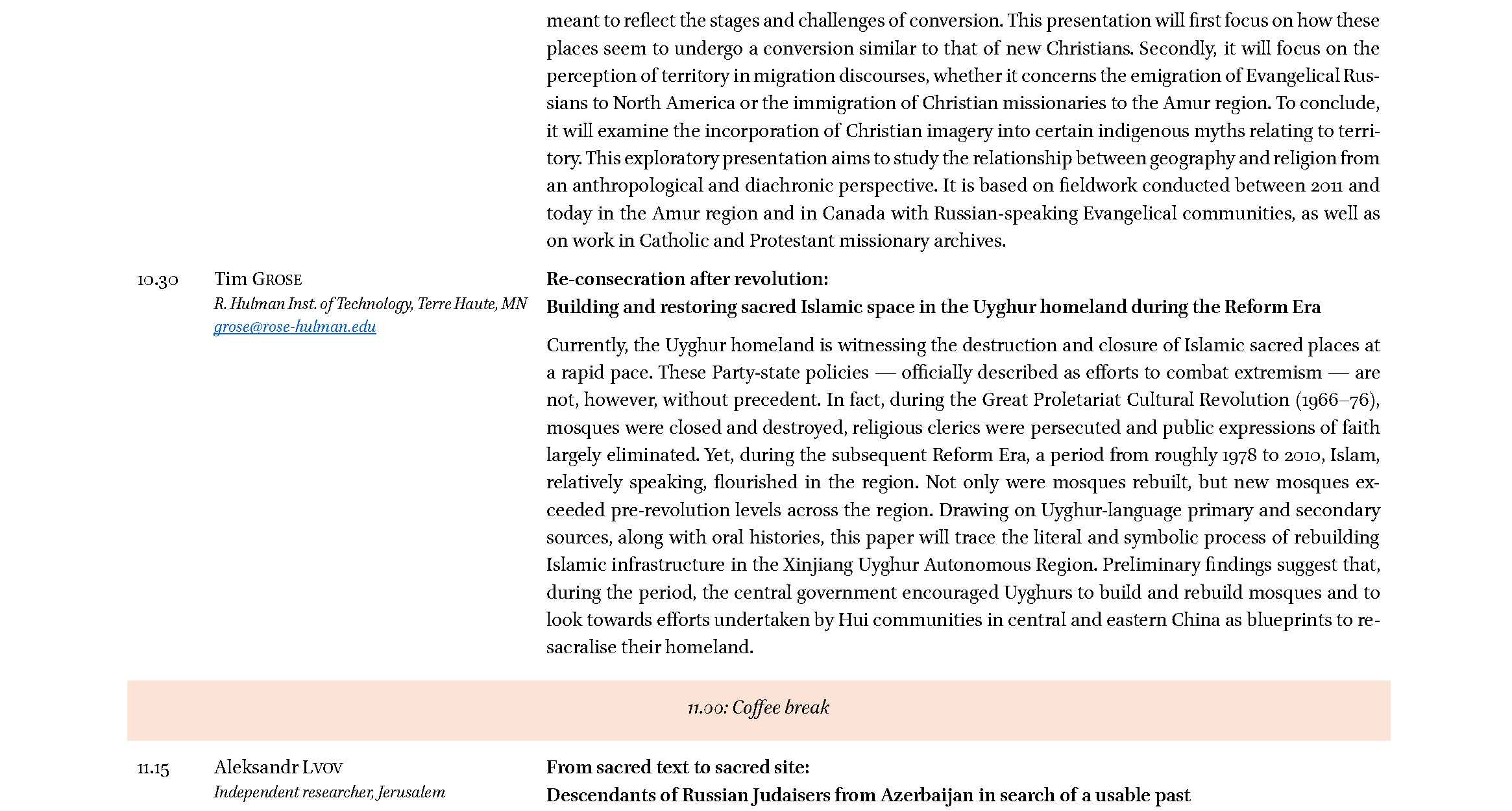 meant to reflect the stages and challenges of conversion. This presentation will first focus on how these places seem to undergo a conversion similar to that of new Christians. Secondly, it will focus on the perception of territory in migration discourses, whether it concerns the emigration of Evangelical Russians to North America or the immigration of Christian missionaries to the Amur region. To conclude, it will examine the incorporation of Christian imagery into certain indigenous myths relating to territory. This exploratory presentation aims to study the relationship between geography and religion from an anthropological and diachronic perspective. It is based on fieldwork conducted between 2011 and today in the Amur region and in Canada with Russian-speaking Evangelical communities, as well as on work in Catholic and Protestant missionary archives.

10.30

Tim GROSE
R. Hulman Inst. of Technology, Terre Haute, MN
grose@rose-hulman.edu

Re-consecration after revolution:
Building and restoring sacred Islamic space in the Uyghur homeland during the Reform Era

Currently, the Uyghur homeland is witnessing the destruction and closure of Islamic sacred places at a rapid pace. These Party-state policies — officially described as efforts to combat extremism — are not, however, without precedent. In fact, during the Great Proletariat Cultural Revolution (1966–76), mosques were closed and destroyed, religious clerics were persecuted and public expressions of faith largely eliminated. Yet, during the subsequent Reform Era, a period from roughly 1978 to 2010, Islam, relatively speaking, flourished in the region. Not only were mosques rebuilt, but new mosques exceeded pre-revolution levels across the region. Drawing on Uyghur-language primary and secondary sources, along with oral histories, this paper will trace the literal and symbolic process of rebuilding Islamic infrastructure in the Xinjiang Uyghur Autonomous Region. Preliminary findings suggest that, during the period, the central government encouraged Uyghurs to build and rebuild mosques and to look towards efforts undertaken by Hui communities in central and eastern China as blueprints to resacralise their homeland.

11.00: Coffee break

11.15

Aleksandr LVOV
Independent researcher, Jerusalem

From sacred text to sacred site:
Descendants of Russian Judaisers from Azerbaijan in search of a usable past